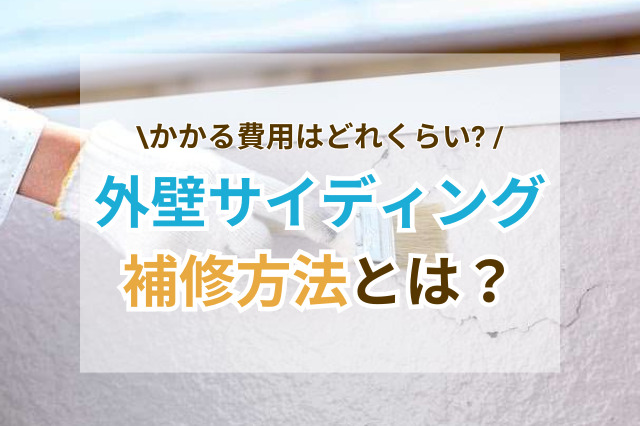 \かかる費用はどれくらい? /

外壁サイディング
補修方法とは？